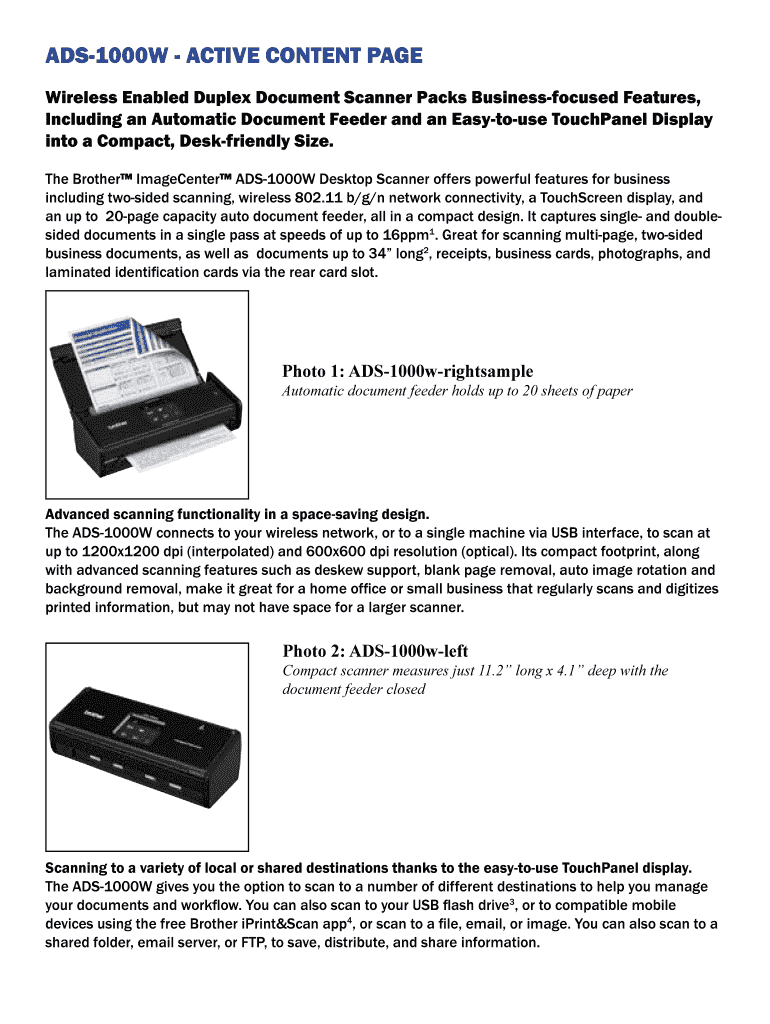 ADS-1000W - ACTIVE CONTENT PAGE

Wireless Enabled Duplex Document Scanner Packs Business-focused Features, Including an Automatic Document Feeder and an Easy-to-use TouchPanel Display into a Compact, Desk-friendly Size.

The Brother™ ImageCenter™ ADS-1000W Desktop Scanner offers powerful features for business including two-sided scanning, wireless 802.11 b/g/n network connectivity, a TouchScreen display, and an up to 20-page capacity auto document feeder, all in a compact design. It captures single- and double-sided documents in a single pass at speeds of up to 16ppm$^1$. Great for scanning multi-page, two-sided business documents, as well as documents up to 34" long$^2$, receipts, business cards, photographs, and laminated identification cards via the rear card slot.

Photo 1: ADS-1000w-rightsample
Automatic document feeder holds up to 20 sheets of paper

Advanced scanning functionality in a space-saving design.
The ADS-1000W connects to your wireless network, or to a single machine via USB interface, to scan at up to 1200x1200 dpi (interpolated) and 600x600 dpi resolution (optical). Its compact footprint, along with advanced scanning features such as deskew support, blank page removal, auto image rotation and background removal, make it great for a home office or small business that regularly scans and digitizes printed information, but may not have space for a larger scanner.

Photo 2: ADS-1000w-left
Compact scanner measures just 11.2" long x 4.1" deep with the document feeder closed

Scanning to a variety of local or shared destinations thanks to the easy-to-use TouchPanel display.
The ADS-1000W gives you the option to scan to a number of different destinations to help you manage your documents and workflow. You can also scan to your USB flash drive$^3$, or to compatible mobile devices using the free Brother iPrint&Scan app$^4$, or scan to a file, email, or image. You can also scan to a shared folder, email server, or FTP, to save, distribute, and share information.